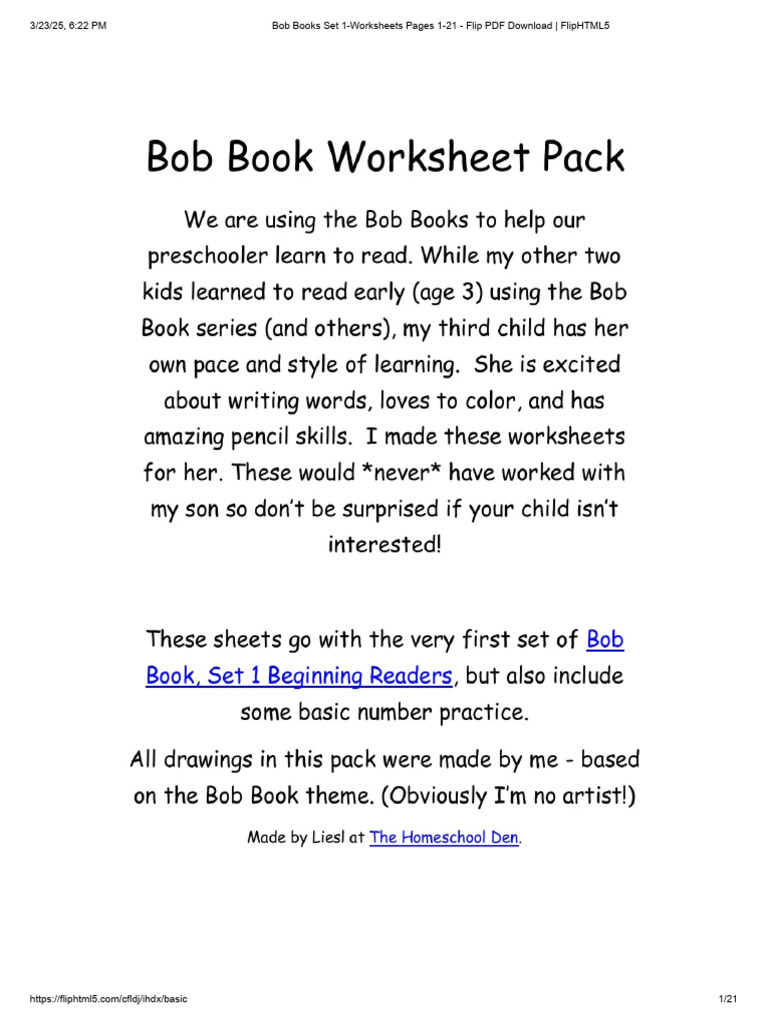 3/23/25, 6:22 PM Bob Books Set 1-Worksheets Pages 1-21 - Flip PDF Download | FlipHTML5

Bob Book Worksheet Pack

We are using the Bob Books to help our preschooler learn to read. While my other two kids learned to read early (age 3) using the Bob Book series (and others), my third child has her own pace and style of learning. She is excited about writing words, loves to color, and has amazing pencil skills. I made these worksheets for her. These would *never* have worked with my son so don't be surprised if your child isn't interested!

These sheets go with the very first set of Bob Book, Set 1 Beginning Readers, but also include some basic number practice.

All drawings in this pack were made by me - based on the Bob Book theme. (Obviously I'm no artist!)

Made by Liesl at The Homeschool Den.

https://fliphtml5.com/cfldj/ihdx/basic 1/21